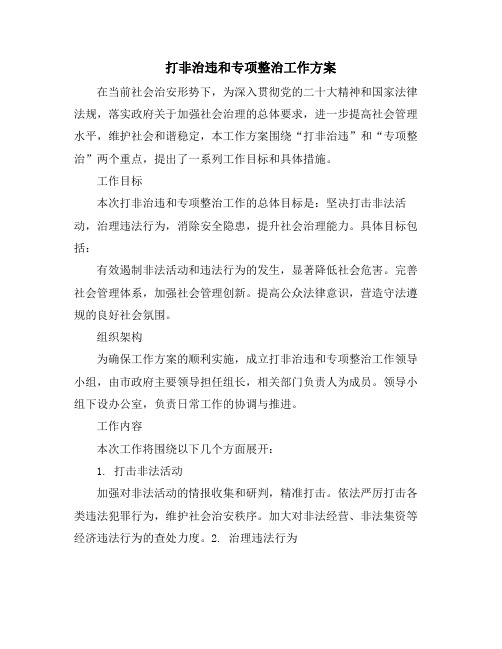 打非治违和专项整治工作方案

在当前社会治安形势下，为深入贯彻党的二十大精神和国家法律法规，落实政府关于加强社会治理的总体要求，进一步提高社会管理水平，维护社会和谐稳定，本工作方案围绕“打非治违”和“专项整治”两个重点，提出了一系列工作目标和具体措施。

工作目标

本次打非治违和专项整治工作的总体目标是：坚决打击非法活动，治理违法行为，消除安全隐患，提升社会治理能力。具体目标包括：

有效遏制非法活动和违法行为的发生，显著降低社会危害。完善社会管理体系，加强社会管理创新。提高公众法律意识，营造守法遵规的良好社会氛围。

组织架构

为确保工作方案的顺利实施，成立打非治违和专项整治工作领导小组，由市政府主要领导担任组长，相关部门负责人为成员。领导小组下设办公室，负责日常工作的协调与推进。

工作内容

本次工作将围绕以下几个方面展开：

1. 打击非法活动

加强对非法活动的情报收集和研判，精准打击。依法严厉打击各类违法犯罪行为，维护社会治安秩序。加大对非法经营、非法集资等经济违法行为的查处力度。2. 治理违法行为